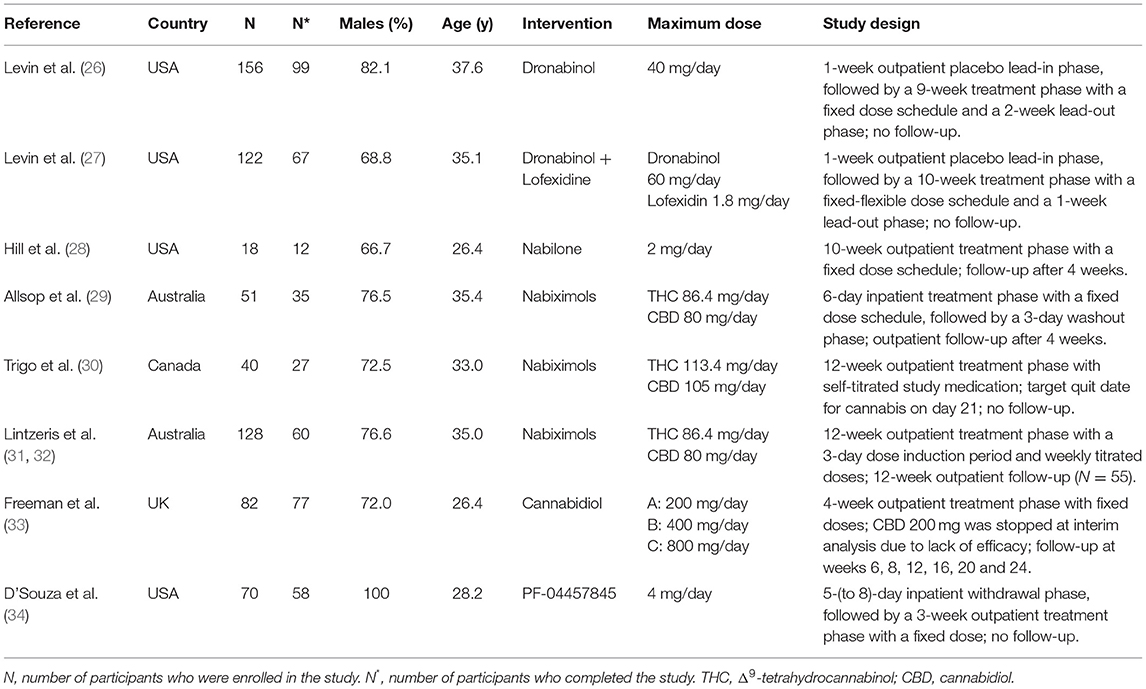 | Reference | Country | N | N* | Males (%) | Age (y) | Intervention | Maximum dose | Study design |
|---|---|---|---|---|---|---|---|---|
| Levin et al. (26) | USA | 156 | 99 | 82.1 | 37.6 | Dronabinol | 40 mg/day | 1-week outpatient placebo lead-in phase, followed by a 9-week treatment phase with a fixed dose schedule and a 2-week lead-out phase; no follow-up. |
| Levin et al. (27) | USA | 122 | 67 | 68.8 | 35.1 | Dronabinol + Lofexidine | Dronabinol 60 mg/day Lofexidin 1.8 mg/day | 1-week outpatient placebo lead-in phase, followed by a 10-week treatment phase with a fixed-flexible dose schedule and a 1-week lead-out phase; no follow-up. |
| Hill et al. (28) | USA | 18 | 12 | 66.7 | 26.4 | Nabilone | 2 mg/day | 10-week outpatient treatment phase with a fixed dose schedule; follow-up after 4 weeks. |
| Allsop et al. (29) | Australia | 51 | 35 | 76.5 | 35.4 | Nabiximols | THC 86.4 mg/day CBD 80 mg/day | 6-day inpatient treatment phase with a fixed dose schedule, followed by a 3-day washout phase; outpatient follow-up after 4 weeks. |
| Trigo et al. (30) | Canada | 40 | 27 | 72.5 | 33.0 | Nabiximols | THC 113.4 mg/day CBD 105 mg/day | 12-week outpatient treatment phase with self-titrated study medication; target quit date for cannabis on day 21; no follow-up. |
| Lintzeris et al. (31, 32) | Australia | 128 | 60 | 76.6 | 35.0 | Nabiximols | THC 86.4 mg/day CBD 80 mg/day | 12-week outpatient treatment phase with a 3-day dose induction period and weekly titrated doses; 12-week outpatient follow-up ($N = 55$). |
| Freeman et al. (33) | UK | 82 | 77 | 72.0 | 26.4 | Cannabidiol | A: 200 mg/day B: 400 mg/day C: 800 mg/day | 4-week outpatient treatment phase with fixed doses; CBD 200 mg was stopped at interim analysis due to lack of efficacy; follow-up at weeks 6, 8, 12, 16, 20 and 24. |
| D'Souza et al. (34) | USA | 70 | 58 | 100 | 28.2 | PF-04457845 | 4 mg/day | 5-(to 8)-day inpatient withdrawal phase, followed by a 3-week outpatient treatment phase with a fixed dose; no follow-up. |

N, number of participants who were enrolled in the study. N*, number of participants who completed the study. THC, $\Delta^9$-tetrahydrocannabinol; CBD, cannabidiol.